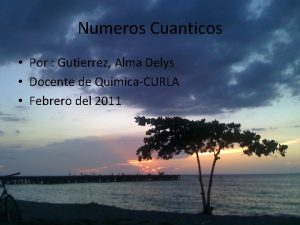 Numeros Cuanticos

• Por : Gutierrez, Alma Delys
• Docente de Quimica-CURLA
• Febrero del 2011